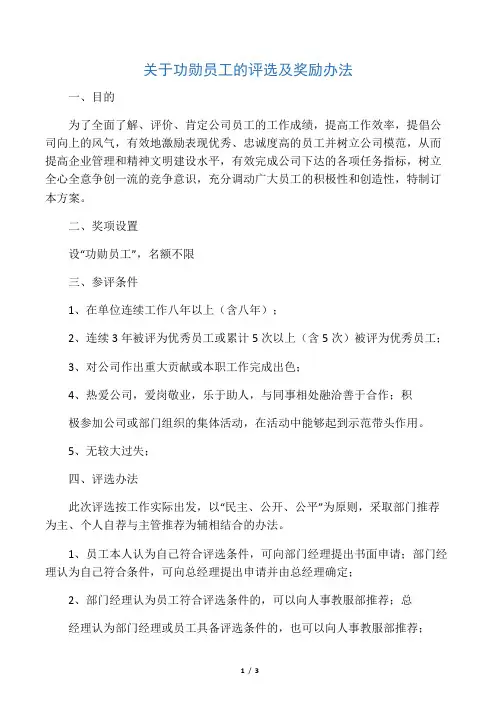 关于功勋员工的评选及奖励办法

一、目的

为了全面了解、评价、肯定公司员工的工作成绩，提高工作效率，提倡公司向上的风气，有效地激励表现优秀、忠诚度高的员工并树立公司模范，从而提高企业管理和精神文明建设水平，有效完成公司下达的各项任务指标，树立全心全意争创一流的竞争意识，充分调动广大员工的积极性和创造性，特制订本方案。

二、奖项设置

设“功勋员工”，名额不限

三、参评条件

1、在单位连续工作八年以上（含八年）；

2、连续 3 年被评为优秀员工或累计 5 次以上（含 5 次）被评为优秀员工；

3、对公司作出重大贡献或本职工作完成出色；

4、热爱公司，爱岗敬业，乐于助人，与同事相处融洽善于合作；积

极参加公司或部门组织的集体活动，在活动中能够起到示范带头作用。

5、无较大过失；

四、评选办法

此次评选按工作实际出发，以“民主、公开、公平”为原则，采取部门推荐为主、个人自荐与主管推荐为辅相结合的办法。

1、员工本人认为自己符合评选条件，可向部门经理提出书面申请；部门经理认为自己符合条件，可向总经理提出申请并由总经理确定；

2、部门经理认为员工符合评选条件的，可以向人事教服部推荐；总

经理认为部门经理或员工具备评选条件的，也可以向人事教服部推荐；

1 / 3